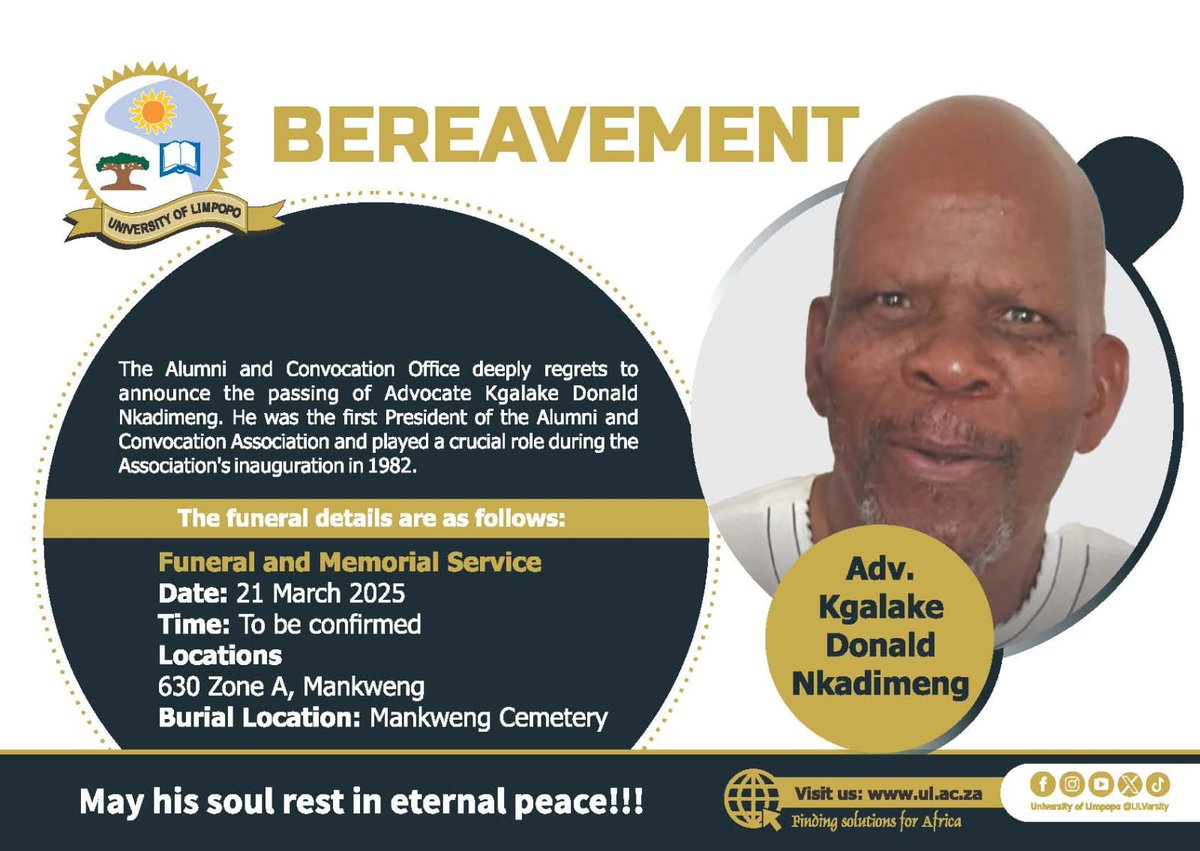 UNIVERSITY OF LIMPOPO

BEREAVEMENT

The Alumni and Convocation Office deeply regrets to announce the passing of Advocate Kgalake Donald Nkadimeng. He was the first President of the Alumni and Convocation Association and played a crucial role during the Association's inauguration in 1982.

The funeral details are as follows:

Funeral and Memorial Service
Date: 21 March 2025
Time: To be confirmed
Locations
630 Zone A, Mankweng
Burial Location: Mankweng Cemetery

Adv. Kgalake Donald Nkadimeng

May his soul rest in eternal peace!!!

Visit us: www.ul.ac.za
Finding solutions for Africa

University of Limpopo @ULVarsity